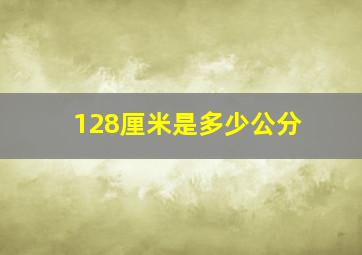 128厘米是多少公分